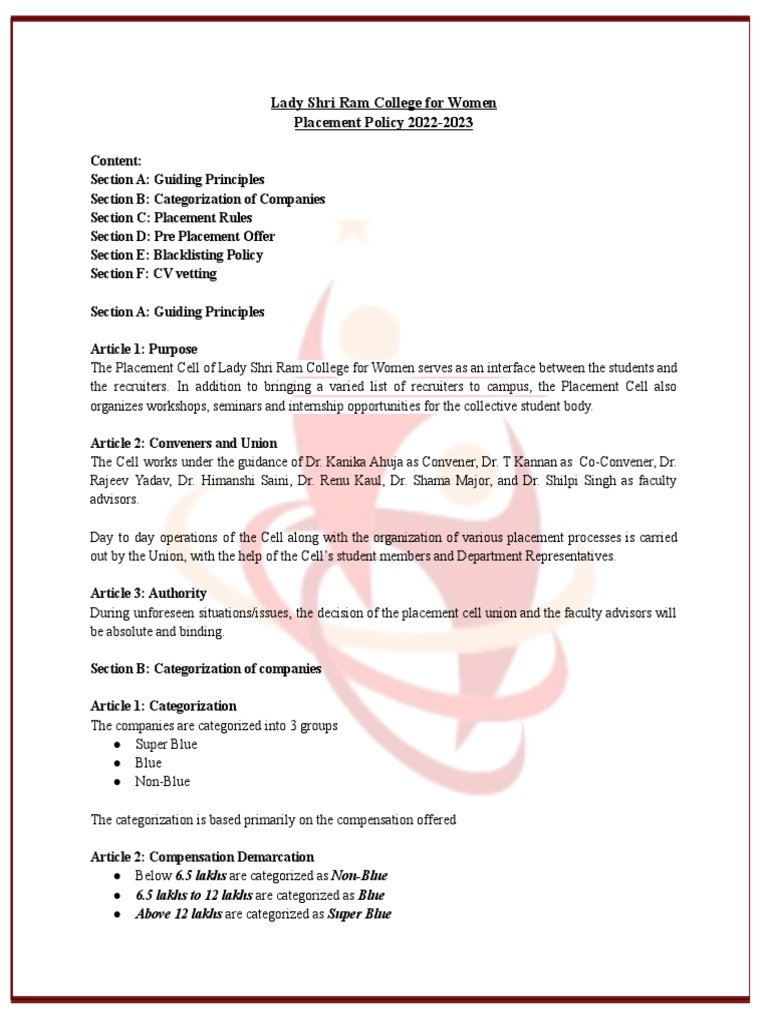 Lady Shri Ram College for Women
Placement Policy 2022-2023

Content:
Section A: Guiding Principles
Section B: Categorization of Companies
Section C: Placement Rules
Section D: Pre Placement Offer
Section E: Blacklisting Policy
Section F: CV vetting

Section A: Guiding Principles

Article 1: Purpose
The Placement Cell of Lady Shri Ram College for Women serves as an interface between the students and the recruiters. In addition to bringing a varied list of recruiters to campus, the Placement Cell also organizes workshops, seminars and internship opportunities for the collective student body.

Article 2: Conveners and Union
The Cell works under the guidance of Dr. Kanika Ahuja as Convener, Dr. T Kannan as Co-Convener, Dr. Rajeev Yadav, Dr. Himanshi Saini, Dr. Renu Kaul, Dr. Shama Major, and Dr. Shilpi Singh as faculty advisors.

Day to day operations of the Cell along with the organization of various placement processes is carried out by the Union, with the help of the Cell's student members and Department Representatives.

Article 3: Authority
During unforeseen situations/issues, the decision of the placement cell union and the faculty advisors will be absolute and binding.

Section B: Categorization of companies

Article 1: Categorization
The companies are categorized into 3 groups
● Super Blue
● Blue
● Non-Blue

The categorization is based primarily on the compensation offered

Article 2: Compensation Demarcation
● Below 6.5 lakhs are categorized as Non-Blue
● 6.5 lakhs to 12 lakhs are categorized as Blue
● Above 12 lakhs are categorized as Super Blue